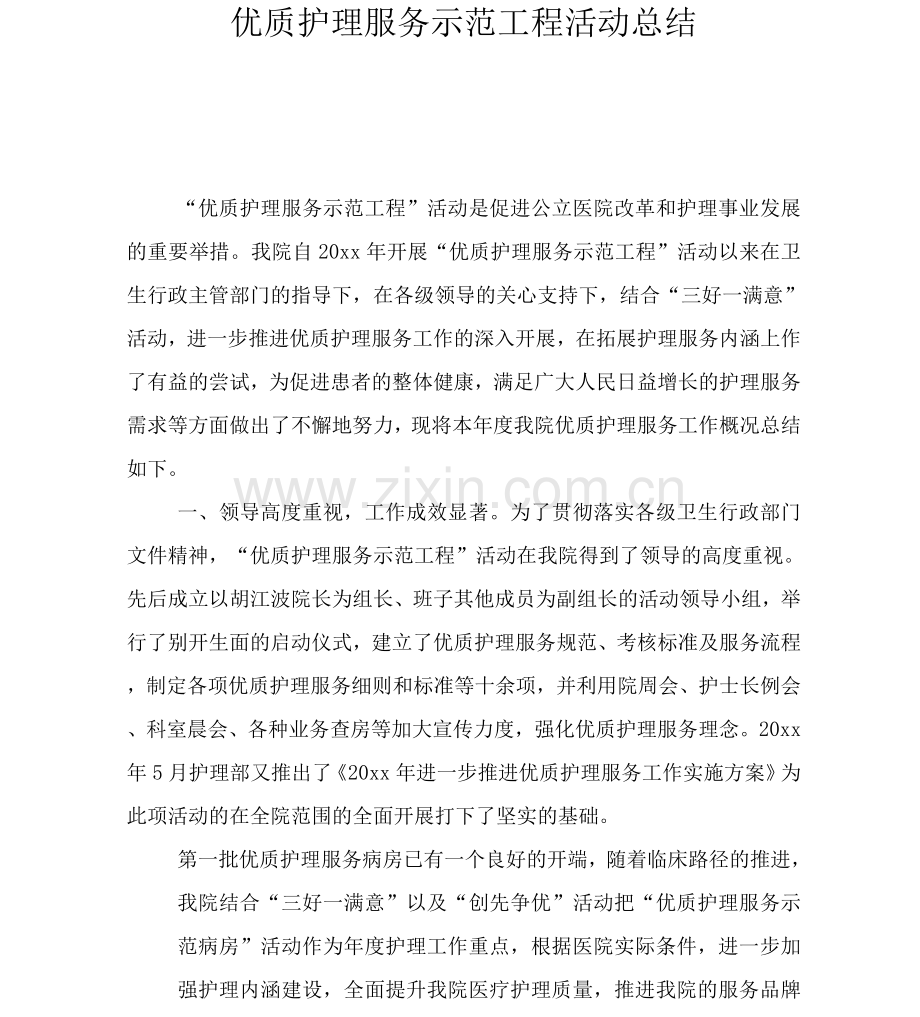 优质护理服务示范工程活动总结

“优质护理服务示范工程”活动是促进公立医院改革和护理事业发展的重要举措。我院自 20xx 年开展“优质护理服务示范工程”活动以来在卫生行政主管部门的指导下，在各级领导的关心支持下，结合“三好一满意”活动，进一步推进优质护理服务工作的深入开展，在拓展护理服务内涵上作了有益的尝试，为促进患者的整体健康，满足广大人民日益增长的护理服务需求等方面做出了不懈地努力，现将本年度我院优质护理服务工作概况总结如下。

www.zixin.com.cn

一、领导高度重视，工作成效显著。为了贯彻落实各级卫生行政部门文件精神，“优质护理服务示范工程”活动在我院得到了领导的高度重视。先后成立以胡江波院长为组长、班子其他成员为副组长的活动领导小组，举行了别开生面的启动仪式，建立了优质护理服务规范、考核标准及服务流程，制定各项优质护理服务细则和标准等十余项，并利用院周会、护士长例会、科室晨会、各种业务查房等加大宣传力度，强化优质护理服务理念。20xx 年 5 月护理部又推出了《20xx 年进一步推进优质护理服务工作实施方案》为此项活动的在全院范围的全面开展打下了坚实的基础。

第一批优质护理服务病房已有一个良好的开端，随着临床路径的推进，我院结合“三好一满意”以及“创先争优”活动把“优质护理服务示范病房”活动作为年度护理工作重点，根据医院实际条件，进一步加强护理内涵建设，全面提升我院医疗护理质量，推进我院的服务品牌